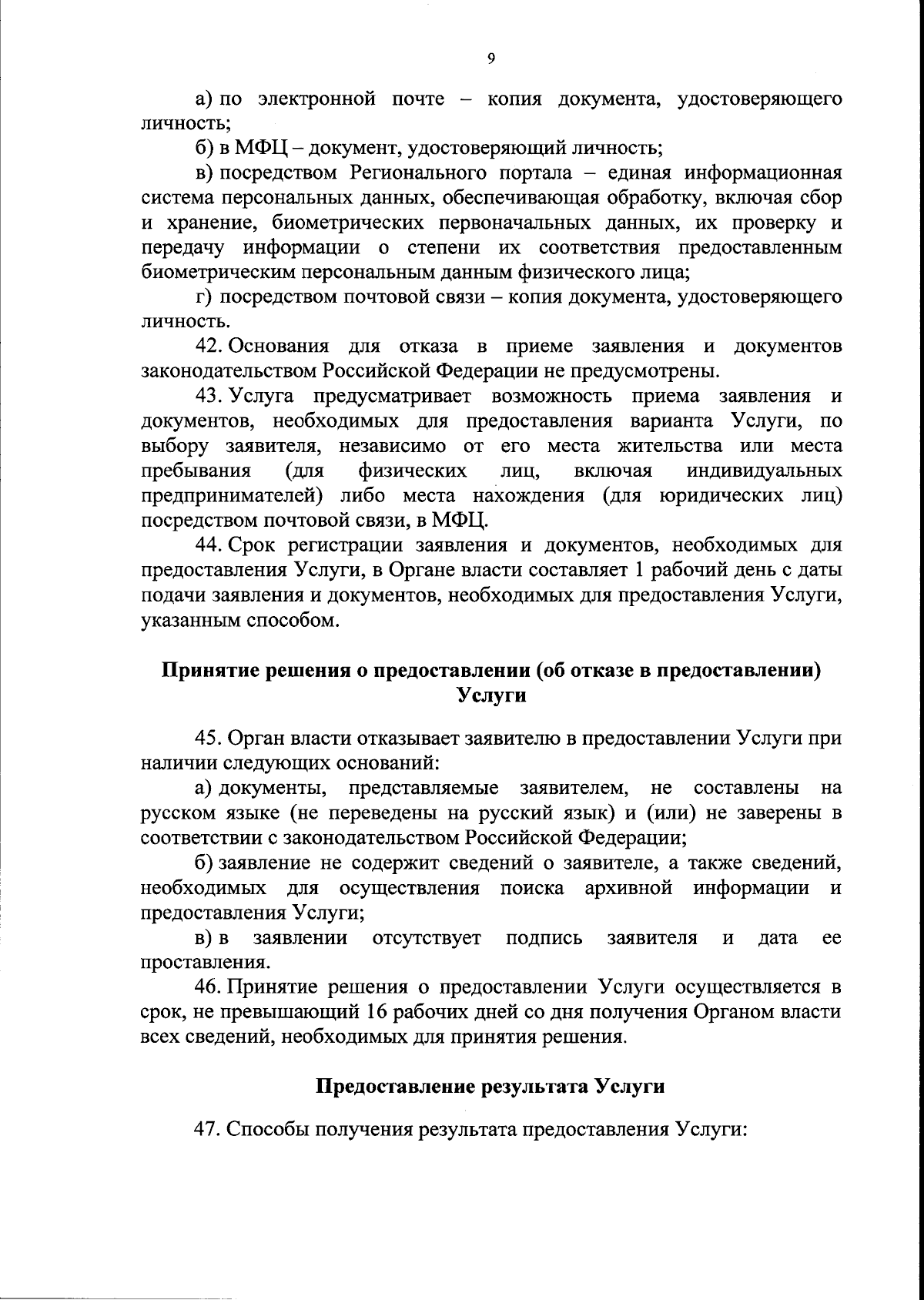 9

а) по электронной почте – копия документа, удостоверяющего личность;

б) в МФЦ – документ, удостоверяющий личность;

в) посредством Регионального портала – единая информационная система персональных данных, обеспечивающая обработку, включая сбор и хранение, биометрических первоначальных данных, их проверку и передачу информации о степени их соответствия предоставленным биометрическим персональным данным физического лица;

г) посредством почтовой связи – копия документа, удостоверяющего личность.

42. Основания для отказа в приеме заявления и документов законодательством Российской Федерации не предусмотрены.

43. Услуга предусматривает возможность приема заявления и документов, необходимых для предоставления варианта Услуги, по выбору заявителя, независимо от его места жительства или места пребывания (для физических лиц, включая индивидуальных предпринимателей) либо места нахождения (для юридических лиц) посредством почтовой связи, в МФЦ.

44. Срок регистрации заявления и документов, необходимых для предоставления Услуги, в Органе власти составляет 1 рабочий день с даты подачи заявления и документов, необходимых для предоставления Услуги, указанным способом.

Принятие решения о предоставлении (об отказе в предоставлении) Услуги

45. Орган власти отказывает заявителю в предоставлении Услуги при наличии следующих оснований:

а) документы, представляемые заявителем, не составлены на русском языке (не переведены на русский язык) и (или) не заверены в соответствии с законодательством Российской Федерации;

б) заявление не содержит сведений о заявителе, а также сведений, необходимых для осуществления поиска архивной информации и предоставления Услуги;

в) в заявлении отсутствует подпись заявителя и дата ее проставления.

46. Принятие решения о предоставлении Услуги осуществляется в срок, не превышающий 16 рабочих дней со дня получения Органом власти всех сведений, необходимых для принятия решения.

Предоставление результата Услуги

47. Способы получения результата предоставления Услуги: